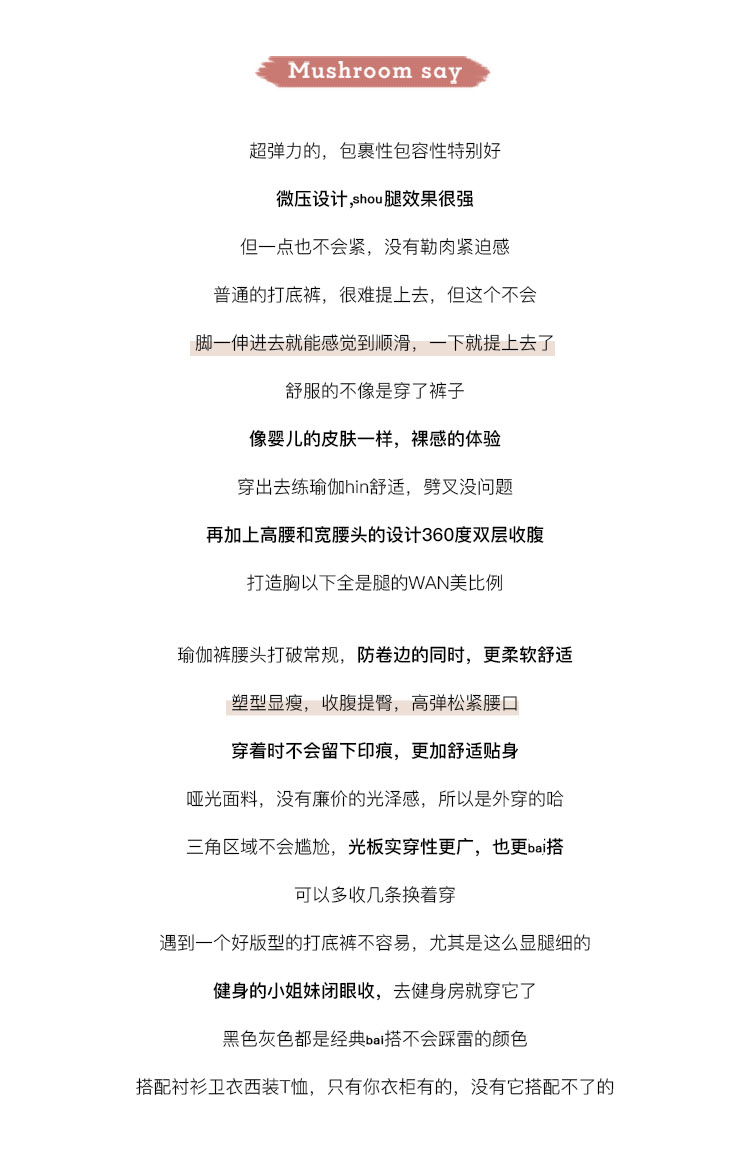 Mushroom say

超弹力的，包裹性包容性特别好

微压设计,shou腿效果很强

但一点也不会紧，没有勒肉紧迫感

普通的打底裤，很难提上去，但这个不会

脚一伸进去就能感觉到顺滑，一下就提上去了

舒服的不像是穿了裤子

像婴儿的皮肤一样，裸感的体验

穿出去练瑜伽hin舒适，劈叉没问题

再加上高腰和宽腰头的设计360度双层收腹

打造胸以下全是腿的WAN美比例

瑜伽裤腰头打破常规，防卷边的同时，更柔软舒适

塑型显瘦，收腹提臀，高弹松紧腰口

穿着时不会留下印痕，更加舒适贴身

哑光面料，没有廉价的光泽感，所以是外穿的哈

三角区域不会尴尬，光板实穿性更广，也更bai搭

可以多收几条换着穿

遇到一个好版型的打底裤不容易，尤其是这么显腿细的

健身的小姐妹闭眼收，去健身房就穿它了

黑色灰色都是经典bai搭不会踩雷的颜色

搭配衬衫卫衣西装T恤，只有你衣柜有的，没有它搭配不了的